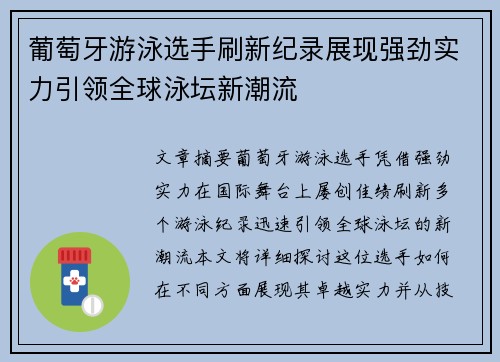 葡萄牙游泳选手刷新纪录展现强劲实力引领全球泳坛新潮流

文章摘要葡萄牙游泳选手凭借强劲实力在国际舞台上屡创佳绩刷新多个游泳纪录迅速引领全球泳坛的新潮流本文将详细探讨这位选手如何在不同方面展现其卓越实力并从技